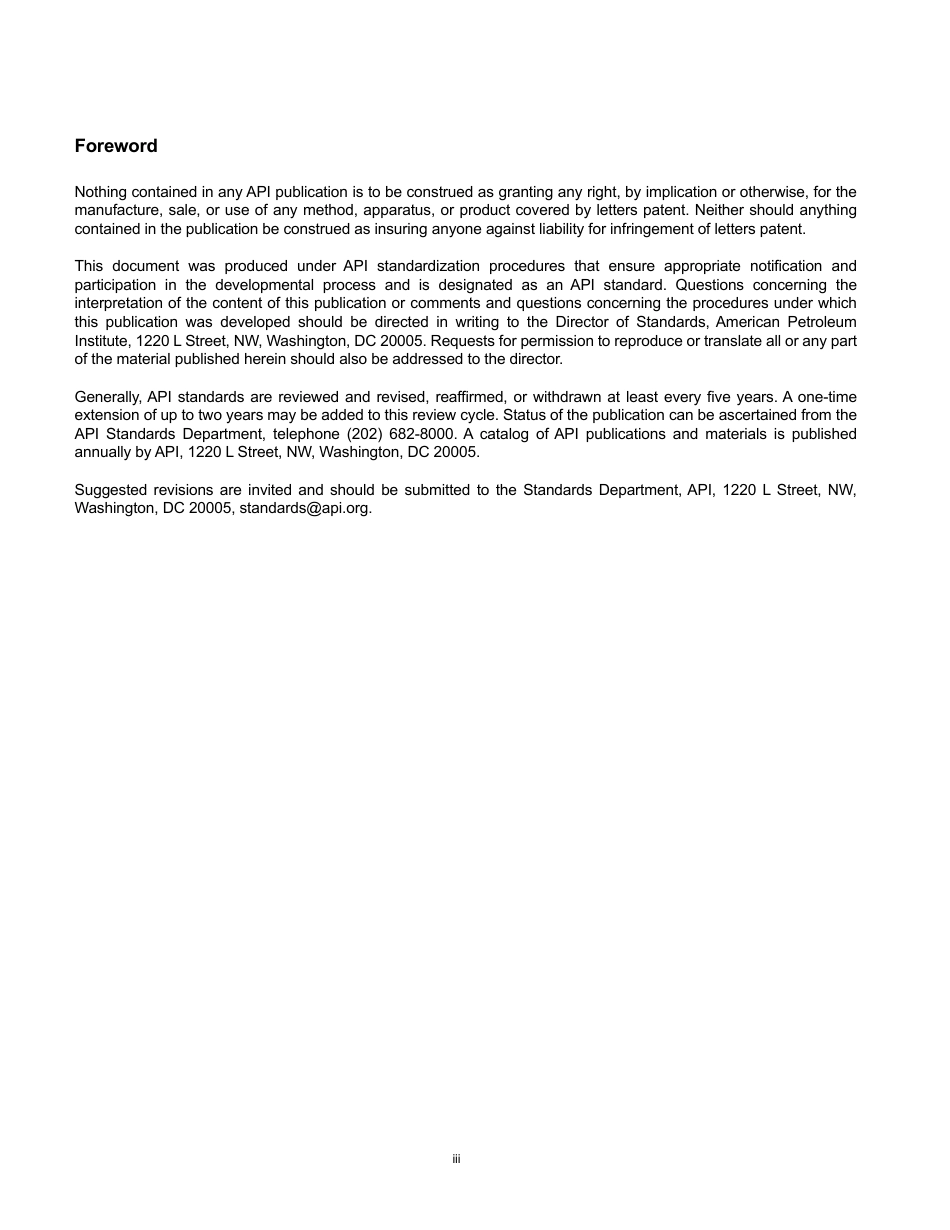 Foreword

Nothing contained in any API publication is to be construed as granting any right, by implication or otherwise, for the manufacture, sale, or use of any method, apparatus, or product covered by letters patent. Neither should anything contained in the publication be construed as insuring anyone against liability for infringement of letters patent.

This document was produced under API standardization procedures that ensure appropriate notification and participation in the developmental process and is designated as an API standard. Questions concerning the interpretation of the content of this publication or comments and questions concerning the procedures under which this publication was developed should be directed in writing to the Director of Standards, American Petroleum Institute, 1220 L Street, NW, Washington, DC 20005. Requests for permission to reproduce or translate all or any part of the material published herein should also be addressed to the director.

Generally, API standards are reviewed and revised, reaffirmed, or withdrawn at least every five years. A one-time extension of up to two years may be added to this review cycle. Status of the publication can be ascertained from the API Standards Department, telephone (202) 682-8000. A catalog of API publications and materials is published annually by API, 1220 L Street, NW, Washington, DC 20005.

Suggested revisions are invited and should be submitted to the Standards Department, API, 1220 L Street, NW, Washington, DC 20005, standards@api.org.

iii